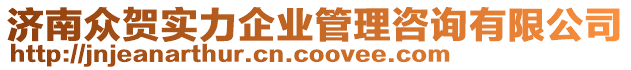 济南众贺实力企业管理咨询有限公司
http://jnjeanarthur.cn.coovee.com